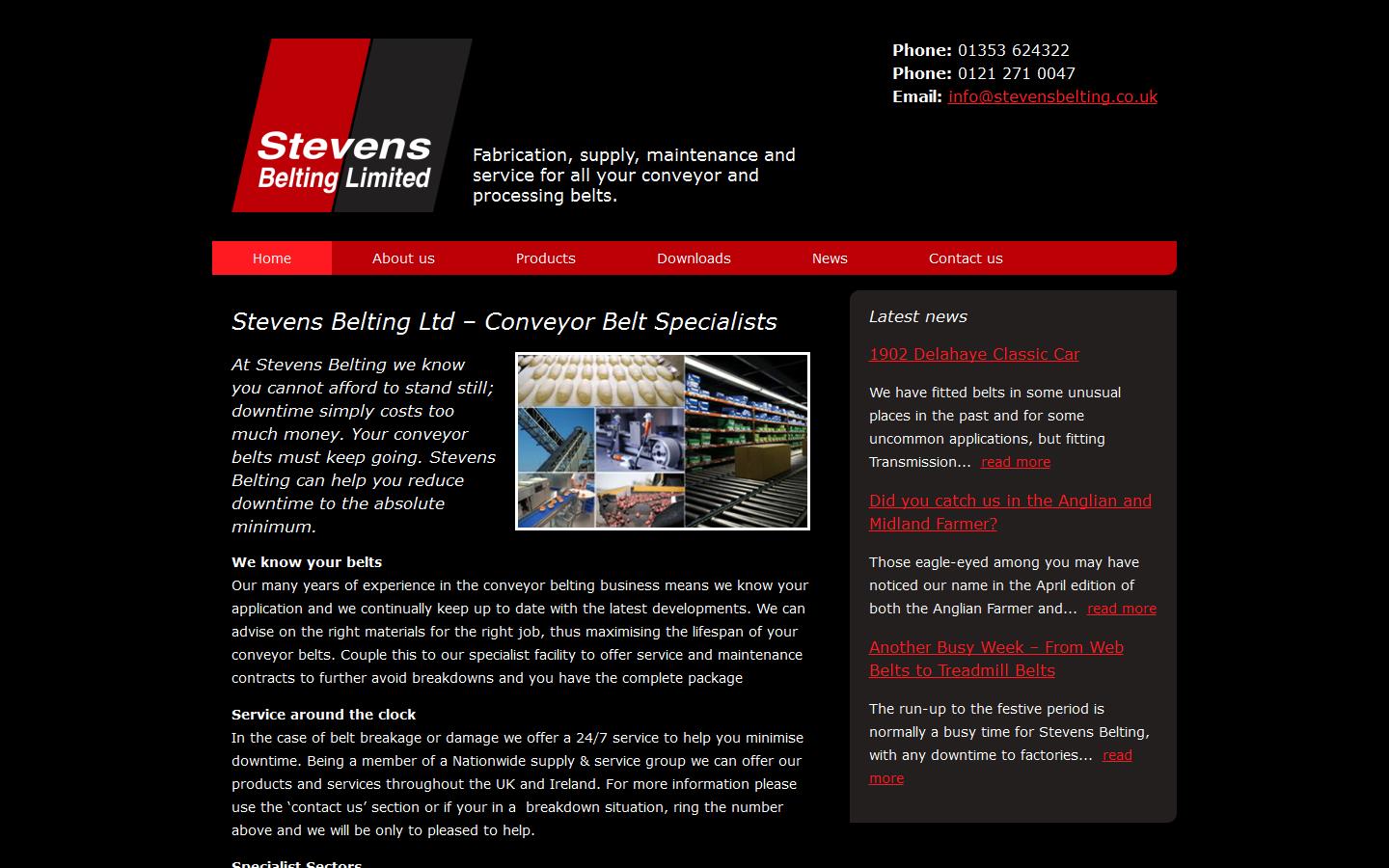 Stevens Belting Limited

Fabrication, supply, maintenance and service for all your conveyor and processing belts.

Phone: 01353 624322
Phone: 0121 271 0047
Email: info@stevensbelting.co.uk

Home About us Products Downloads News Contact us

Stevens Belting Ltd – Conveyor Belt Specialists

At Stevens Belting we know you cannot afford to stand still; downtime simply costs too much money. Your conveyor belts must keep going. Stevens Belting can help you reduce downtime to the absolute minimum.

We know your belts
Our many years of experience in the conveyor belting business means we know your application and we continually keep up to date with the latest developments. We can advise on the right materials for the right job, thus maximising the lifespan of your conveyor belts. Couple this to our specialist facility to offer service and maintenance contracts to further avoid breakdowns and you have the complete package

Service around the clock
In the case of belt breakage or damage we offer a 24/7 service to help you minimise downtime. Being a member of a Nationwide supply & service group we can offer our products and services throughout the UK and Ireland. For more information please use the 'contact us' section or if your in a breakdown situation, ring the number above and we will be only to pleased to help.

Specialist Sectors

Latest news

1902 Delahaye Classic Car

We have fitted belts in some unusual places in the past and for some uncommon applications, but fitting Transmission... read more

Did you catch us in the Anglian and Midland Farmer?

Those eagle-eyed among you may have noticed our name in the April edition of both the Anglian Farmer and... read more

Another Busy Week – From Web Belts to Treadmill Belts

The run-up to the festive period is normally a busy time for Stevens Belting, with any downtime to factories... read more